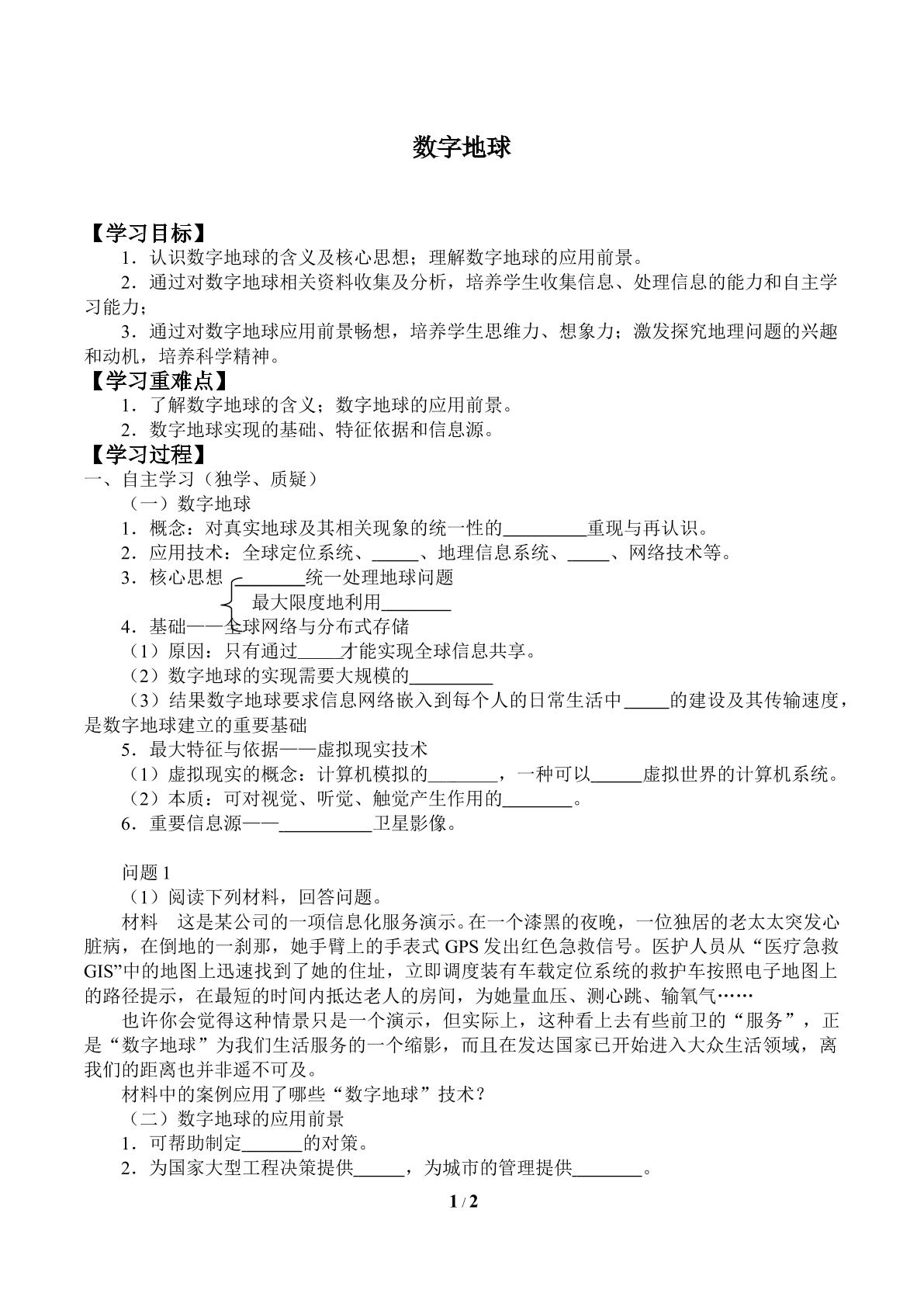 数字地球

【学习目标】

1．认识数字地球的含义及核心思想；理解数字地球的应用前景。

2．通过对数字地球相关资料收集及分析，培养学生收集信息、处理信息的能力和自主学习能力；

3．通过对数字地球应用前景畅想，培养学生思维力、想象力；激发探究地理问题的兴趣和动机，培养科学精神。

【学习重难点】

1．了解数字地球的含义；数字地球的应用前景。

2．数字地球实现的基础、特征依据和信息源。

【学习过程】

一、自主学习（独学、质疑）

（一）数字地球

1．概念：对真实地球及其相关现象的统一性的____重现与再认识。

2．应用技术：全球定位系统、____、地理信息系统、____、网络技术等。

3．核心思想 ____统一处理地球问题
最大限度地利用____

4．基础——全球网络与分布式存储

（1）原因：只有通过____才能实现全球信息共享。

（2）数字地球的实现需要大规模的____

（3）结果数字地球要求信息网络嵌入到每个人的日常生活中____的建设及其传输速度，是数字地球建立的重要基础

5．最大特征与依据——虚拟现实技术

（1）虚拟现实的概念：计算机模拟的____，一种可以____虚拟世界的计算机系统。

（2）本质：可对视觉、听觉、触觉产生作用的____。

6．重要信息源——____卫星影像。

问题1

（1）阅读下列材料，回答问题。

材料 这是某公司的一项信息化服务演示。在一个漆黑的夜晚，一位独居的老太太突发心脏病，在倒地的一刹那，她手臂上的手表式GPS发出红色急救信号。医护人员从“医疗急救GIS”中的地图上迅速找到了她的住址，立即调度装有车载定位系统的救护车按照电子地图上的路径提示，在最短的时间内抵达老人的房间，为她量血压、测心跳、输氧气……

也许你会觉得这种情景只是一个演示，但实际上，这种看上去有些前卫的“服务”，正是“数字地球”为我们生活服务的一个缩影，而且在发达国家已开始进入大众生活领域，离我们的距离也并非遥不可及。

材料中的案例应用了哪些“数字地球”技术？

（二）数字地球的应用前景

1．可帮助制定____的对策。

2．为国家大型工程决策提供____，为城市的管理提供____。

1 / 2